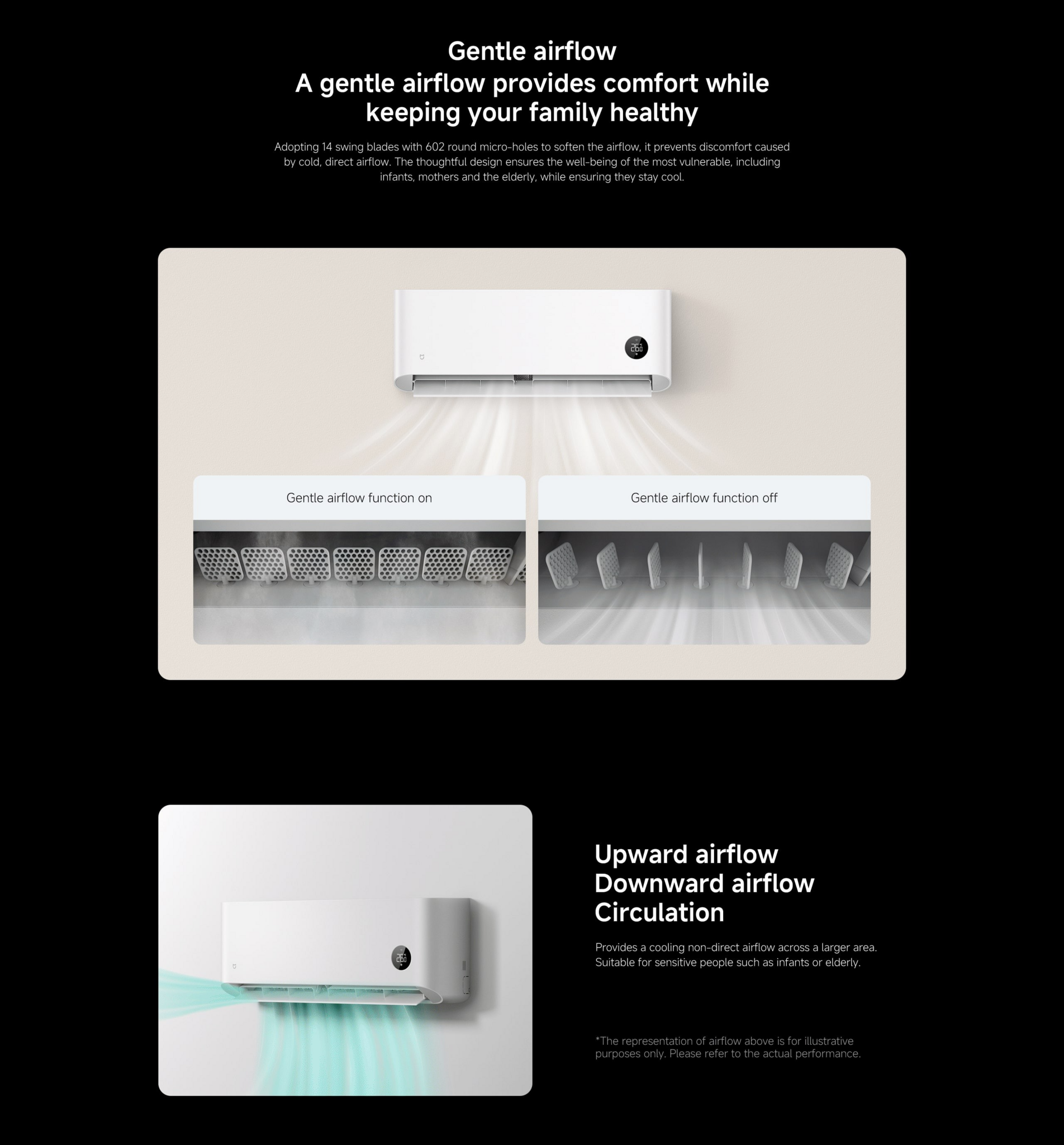 Gentle airflow
A gentle airflow provides comfort while keeping your family healthy

Adopting 14 swing blades with 602 round micro-holes to soften the airflow, it prevents discomfort caused by cold, direct airflow. The thoughtful design ensures the well-being of the most vulnerable, including infants, mothers and the elderly, while ensuring they stay cool.

Gentle airflow function on

Gentle airflow function off

Upward airflow
Downward airflow
Circulation

Provides a cooling non-direct airflow across a larger area. Suitable for sensitive people such as infants or elderly.

*The representation of airflow above is for illustrative purposes only. Please refer to the actual performance.